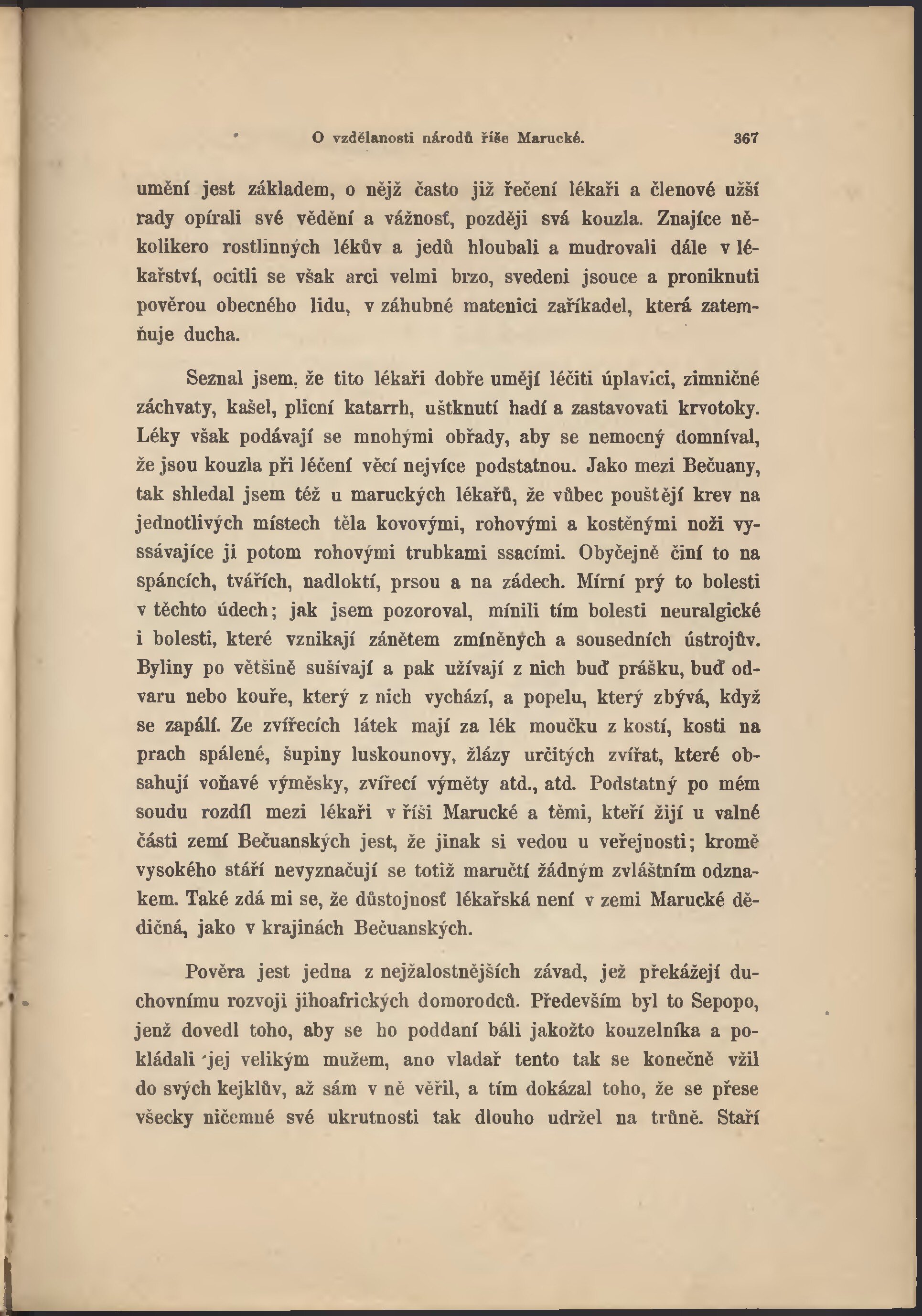 O vzdělanosti národů říše Marucké. 367

umění jest základem, o nějž často již řečení lékaři a členové užší rady opírali své vědění a vážnosť, později svá kouzla. Znajíce několikero rostlinných lékův a jedů hloubali a mudrovali dále v lékařství, ocitli se však arci velmi brzo, svedeni jsouce a proniknuti pověrou obecného lidu, v záhubné matenici zaříkadel, která zatemňuje ducha.

Seznal jsem, že tito lékaři dobře umějí léčiti úplavici, zimničné záchvaty, kašel, plicní katarrh, uštknutí hadí a zastavovati krvotoky. Léky však podávají se mnohými obřady, aby se nemocný domníval, že jsou kouzla při léčení věcí nejvíce podstatnou. Jako mezi Bečuany, tak shledal jsem též u maruckých lékařů, že vůbec pouštějí krev na jednotlivých místech těla kovovými, rohovými a kostěnými noži vyssávajíce ji potom rohovými trubkami ssacími. Obyčejně činí to na spáncích, tvářích, nadloktí, prsou a na zádech. Mírní prý to bolesti v těchto údech; jak jsem pozoroval, mínili tím bolesti neuralgické i bolesti, které vznikají zánětem zmíněných a sousedních ústrojův. Byliny po většině sušívají a pak užívají z nich buď prášku, buď odvaru nebo kouře, který z nich vychází, a popelu, který zbývá, když se zapálí. Ze zvířecích látek mají za lék moučku z kostí, kosti na prach spálené, šupiny luskounovy, žlázy určitých zvířat, které obsahují voňavé výměsky, zvířecí výměty atd., atd. Podstatný po mém soudu rozdíl mezi lékaři v říši Marucké a těmi, kteří žijí u valné části zemí Bečuanských jest, že jinak si vedou u veřejnosti; kromě vysokého stáří nevyznačují se totiž maručtí žádným zvláštním odznakem. Také zdá mi se, že důstojnosť lékařská není v zemi Marucké dědičná, jako v krajinách Bečuanských.

Pověra jest jedna z nejžalostnějších závad, jež překážejí duchovnímu rozvoji jihoafrických domorodců. Především byl to Sepopo, jenž dovedl toho, aby se ho poddaní báli jakožto kouzelníka a pokládali jej velikým mužem, ano vladař tento tak se konečně vžil do svých kejklův, až sám v ně věřil, a tím dokázal toho, že se přese všecky ničemné své ukrutnosti tak dlouho udržel na trůně. Staří